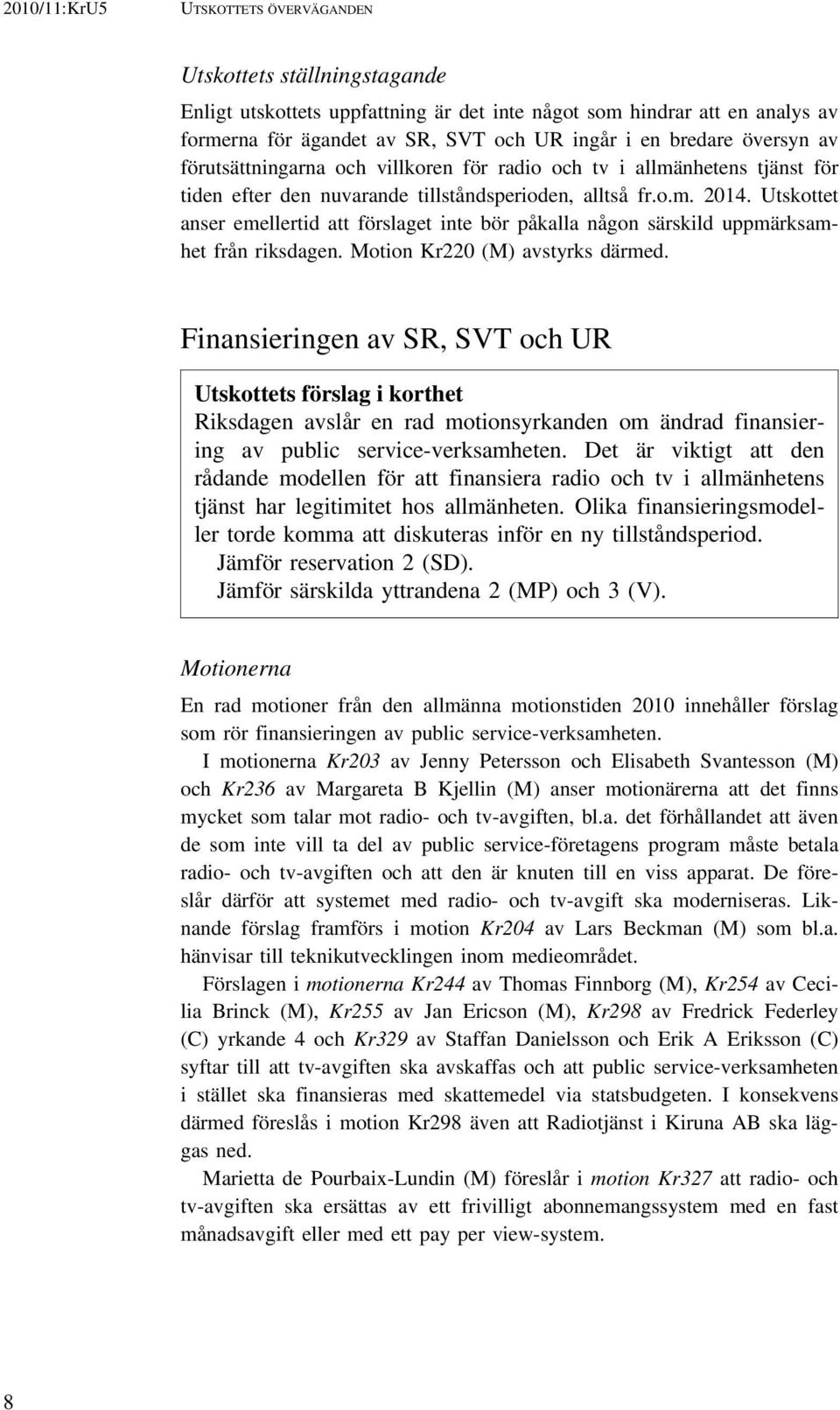 2010/11:KrU5 UTSKOTTETS ÖVERVÄGANDEN

Utskottets ställningstagande

Enligt utskottets uppfattning är det inte något som hindrar att en analys av formerna för ägandet av SR, SVT och UR ingår i en bredare översyn av förutsättningarna och villkoren för radio och tv i allmänhetens tjänst för tiden efter den nuvarande tillståndsperioden, alltså fr.o.m. 2014. Utskottet anser emellertid att förslaget inte bör påkalla någon särskild uppmärksamhet från riksdagen. Motion Kr220 (M) avstyrks därmed.

Finansieringen av SR, SVT och UR

Utskottets förslag i korthet

Riksdagen avslår en rad motionsyrkanden om ändrad finansiering av public service-verksamheten. Det är viktigt att den rådande modellen för att finansiera radio och tv i allmänhetens tjänst har legitimitet hos allmänheten. Olika finansieringsmodeller torde komma att diskuteras inför en ny tillståndsperiod.
Jämför reservation 2 (SD).
Jämför särskilda yttrandena 2 (MP) och 3 (V).

Motionerna

En rad motioner från den allmänna motionstiden 2010 innehåller förslag som rör finansieringen av public service-verksamheten.

I motionerna Kr203 av Jenny Petersson och Elisabeth Svantesson (M) och Kr236 av Margareta B Kjellin (M) anser motionärerna att det finns mycket som talar mot radio- och tv-avgiften, bl.a. det förhållandet att även de som inte vill ta del av public service-företagens program måste betala radio- och tv-avgiften och att den är knuten till en viss apparat. De föreslår därför att systemet med radio- och tv-avgift ska moderniseras. Liknande förslag framförs i motion Kr204 av Lars Beckman (M) som bl.a. hänvisar till teknikutvecklingen inom medieområdet.

Förslagen i motionerna Kr244 av Thomas Finnborg (M), Kr254 av Cecilia Brinck (M), Kr255 av Jan Ericson (M), Kr298 av Fredrick Federley (C) yrkande 4 och Kr329 av Staffan Danielsson och Erik A Eriksson (C) syftar till att tv-avgiften ska avskaffas och att public service-verksamheten i stället ska finansieras med skattemedel via statsbudgeten. I konsekvens därmed föreslås i motion Kr298 även att Radiotjänst i Kiruna AB ska läggas ned.

Marietta de Pourbaix-Lundin (M) föreslår i motion Kr327 att radio- och tv-avgiften ska ersättas av ett frivilligt abonnemangssystem med en fast månadsavgift eller med ett pay per view-system.

8